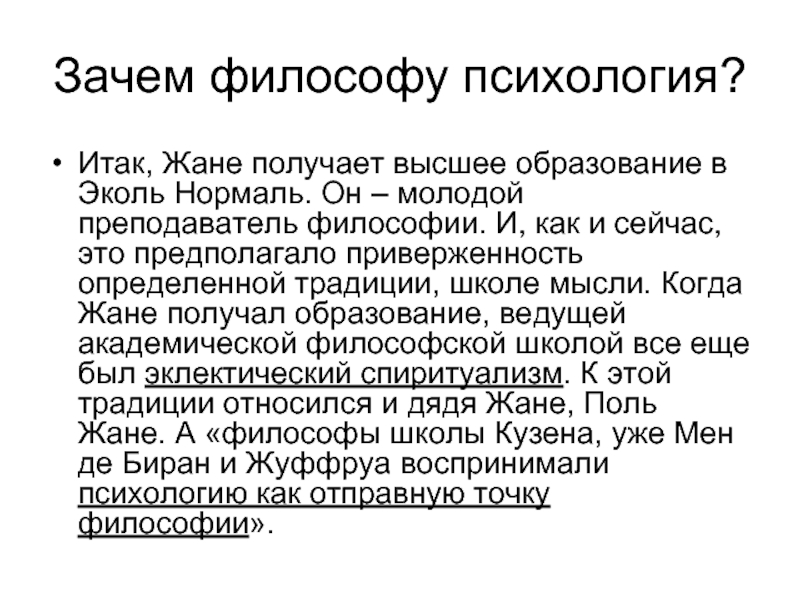 Зачем философу психология?

• Итак, Жане получает высшее образование в Эколь Нормаль. Он – молодой преподаватель философии. И, как и сейчас, это предполагало приверженность определенной традиции, школе мысли. Когда Жане получал образование, ведущей академической философской школой все еще был эклектический спиритуализм. К этой традиции относился и дядя Жане, Поль Жане. А «философы школы Кузена, уже Мен де Биран и Жуффруа воспринимали психологию как отправную точку философии».